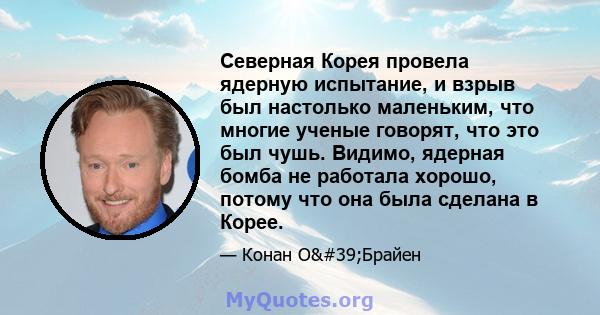 Северная Корея провела ядерную испытание, и взрыв был настолько маленьким, что многие ученые говорят, что это был чушь. Видимо, ядерная бомба не работала хорошо, потому что она была сделана в Корее.

— Конан O&#39;Брайен

MyQuotes.org